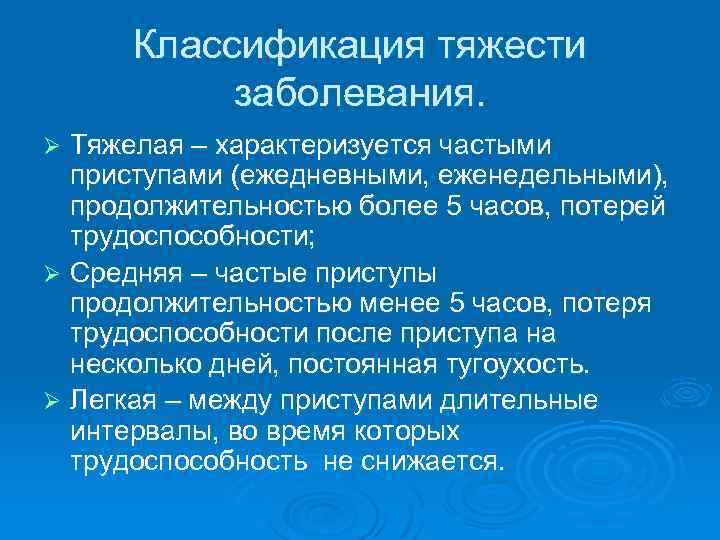 Классификация тяжести заболевания.

➢ Тяжелая – характеризуется частыми приступами (ежедневными, еженедельными), продолжительностью более 5 часов, потерей трудоспособности;

➢ Средняя – частые приступы продолжительностью менее 5 часов, потеря трудоспособности после приступа на несколько дней, постоянная тугоухость.

➢ Легкая – между приступами длительные интервалы, во время которых трудоспособность не снижается.